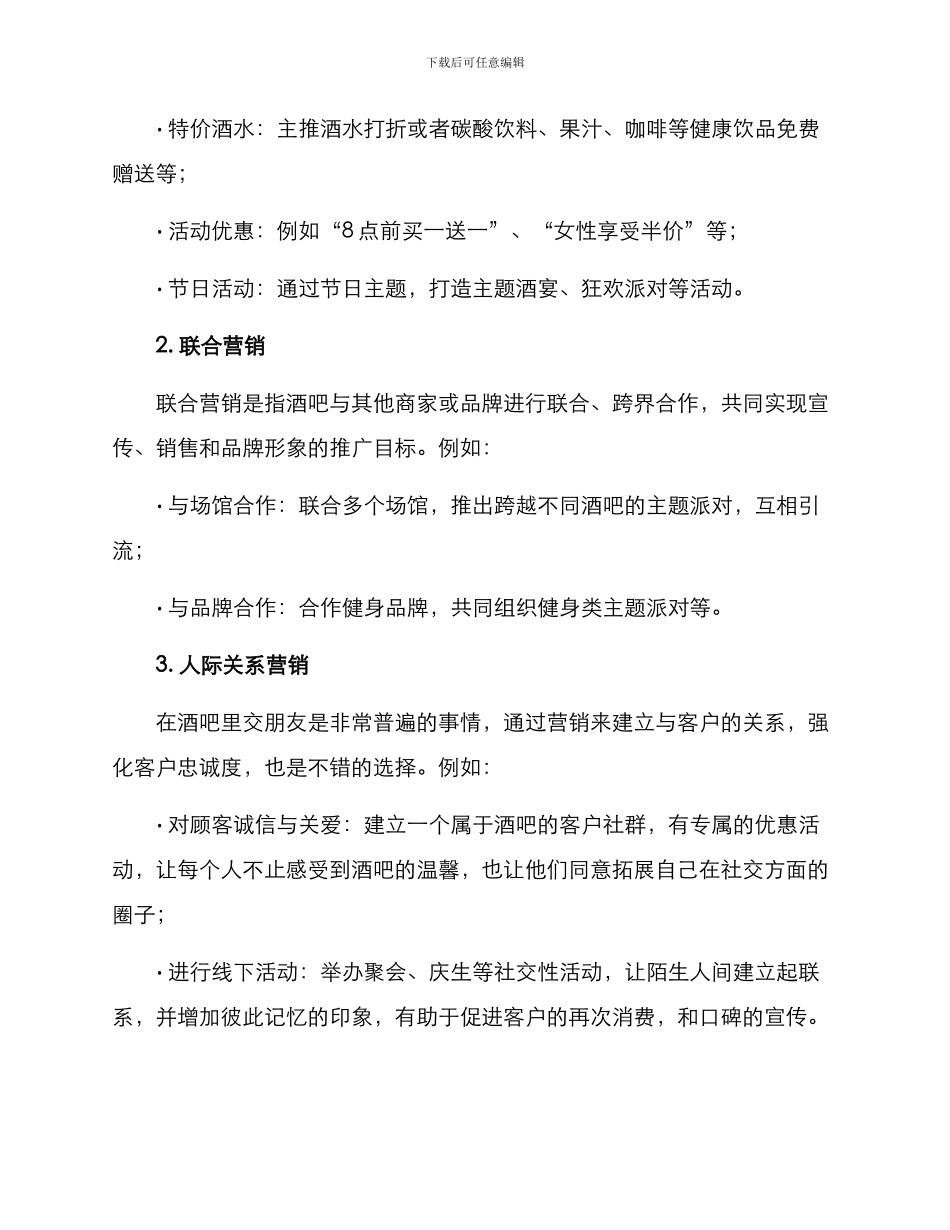 下载后可任意编辑

· 特价酒水：主推酒水打折或者碳酸饮料、果汁、咖啡等健康饮品免费赠送等；

· 活动优惠：例如“8 点前买一送一”、“女性享受半价”等；

· 节日活动：通过节日主题，打造主题酒宴、狂欢派对等活动。

2. 联合营销

联合营销是指酒吧与其他商家或品牌进行联合、跨界合作，共同实现宣传、销售和品牌形象的推广目标。例如：

· 与场馆合作：联合多个场馆，推出跨越不同酒吧的主题派对，互相引流；

· 与品牌合作：合作健身品牌，共同组织健身类主题派对等。

3. 人际关系营销

在酒吧里交朋友是非常普遍的事情，通过营销来建立与客户的关系，强化客户忠诚度，也是不错的选择。例如：

· 对顾客诚信与关爱：建立一个属于酒吧的客户社群，有专属的优惠活动，让每个人不止感受到酒吧的温馨，也让他们同意拓展自己在社交方面的圈子；

· 进行线下活动：举办聚会、庆生等社交性活动，让陌生人间建立起联系，并增加彼此记忆的印象，有助于促进客户的再次消费，和口碑的宣传。